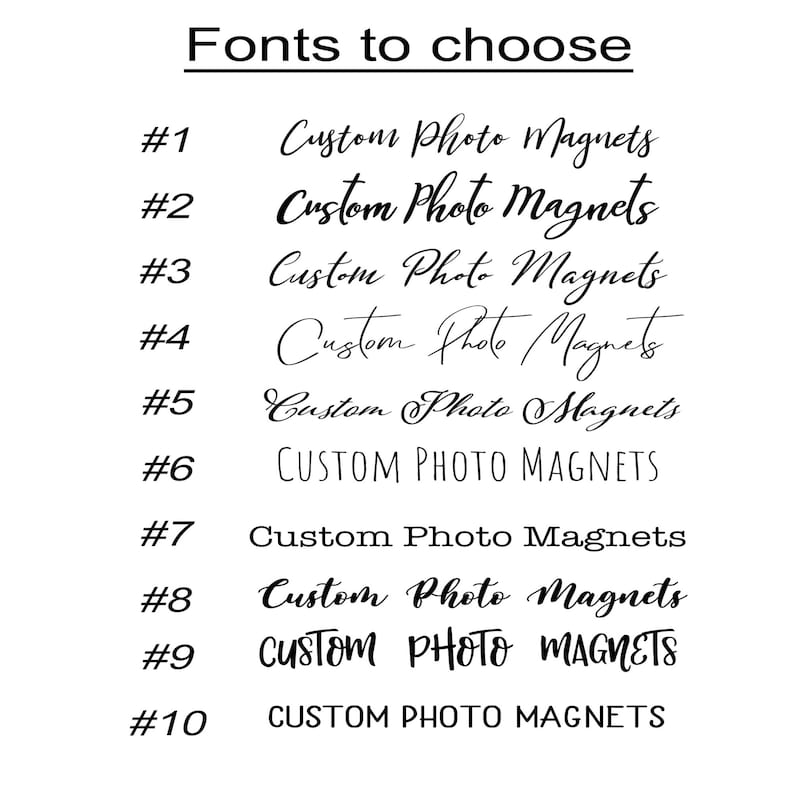 Fonts to choose

#1 Custom Photo Magnets

#2 Custom Photo Magnets

#3 Custom Photo Magnets

#4 Custom Photo Magnets

#5 Custom Photo Magnets

#6 CUSTOM PHOTO MAGNETS

#7 Custom Photo Magnets

#8 Custom Photo Magnets

#9 CUSTOM PHOTO MAGNETS

#10 CUSTOM PHOTO MAGNETS